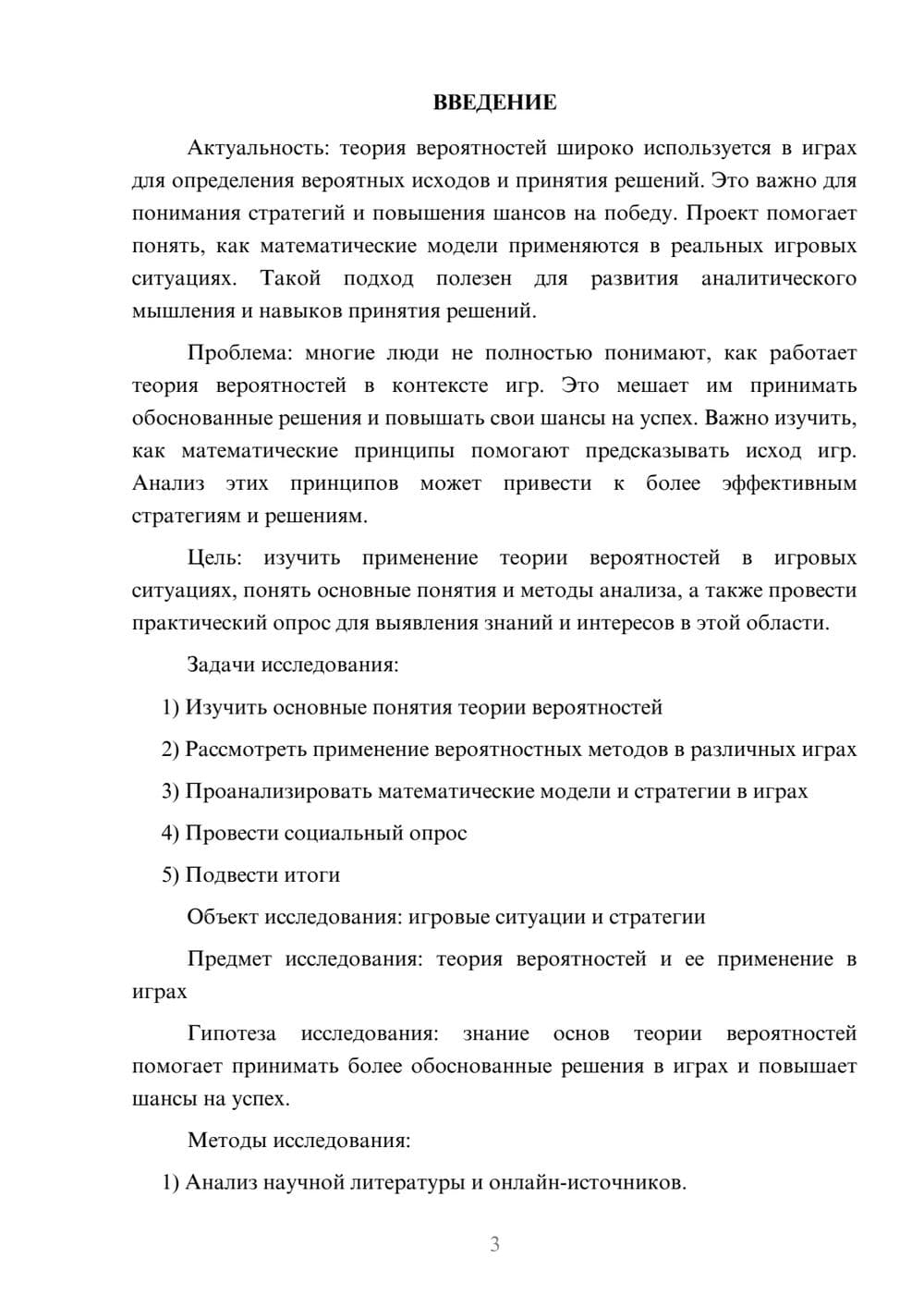 ВВЕДЕНИЕ

Актуальность: теория вероятностей широко используется в играх для определения вероятных исходов и принятия решений. Это важно для понимания стратегий и повышения шансов на победу. Проект помогает понять, как математические модели применяются в реальных игровых ситуациях. Такой подход полезен для развития аналитического мышления и навыков принятия решений.

Проблема: многие люди не полностью понимают, как работает теория вероятностей в контексте игр. Это мешает им принимать обоснованные решения и повышать свои шансы на успех. Важно изучить, как математические принципы помогают предсказывать исход игр. Анализ этих принципов может привести к более эффективным стратегиям и решениям.

Цель: изучить применение теории вероятностей в игровых ситуациях, понять основные понятия и методы анализа, а также провести практический опрос для выявления знаний и интересов в этой области.

Задачи исследования:

1) Изучить основные понятия теории вероятностей

2) Рассмотреть применение вероятностных методов в различных играх

3) Проанализировать математические модели и стратегии в играх

4) Провести социальный опрос

5) Подвести итоги

Объект исследования: игровые ситуации и стратегии

Предмет исследования: теория вероятностей и ее применение в играх

Гипотеза исследования: знание основ теории вероятностей помогает принимать более обоснованные решения в играх и повышает шансы на успех.

Методы исследования:

1) Анализ научной литературы и онлайн-источников.

3